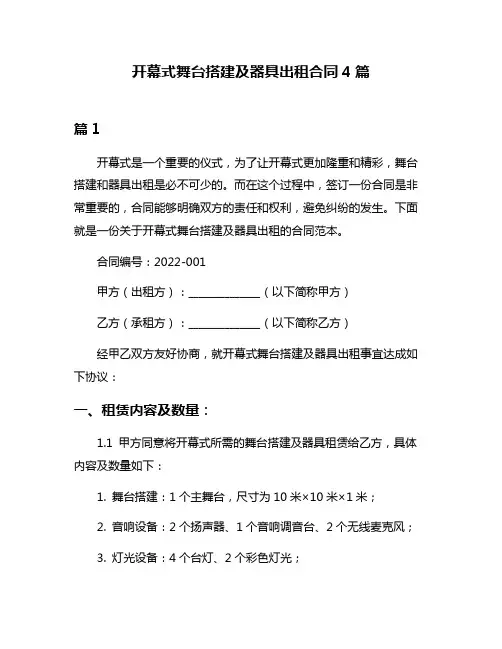 开幕式舞台搭建及器具出租合同 4 篇

篇 1

开幕式是一个重要的仪式，为了让开幕式更加隆重和精彩，舞台搭建和器具出租是必不可少的。而在这个过程中，签订一份合同是非常重要的，合同能够明确双方的责任和权利，避免纠纷的发生。下面就是一份关于开幕式舞台搭建及器具出租的合同范本。

合同编号：2022-001

甲方（出租方）：____________（以下简称甲方）

乙方（承租方）：____________（以下简称乙方）

经甲乙双方友好协商，就开幕式舞台搭建及器具出租事宜达成如下协议：

一、租赁内容及数量：

1.1 甲方同意将开幕式所需的舞台搭建及器具租赁给乙方，具体内容及数量如下：

1. 舞台搭建：1 个主舞台，尺寸为 10 米×10 米×1 米；

2. 音响设备：2 个扬声器、1 个音响调音台、2 个无线麦克风；

3. 灯光设备：4 个台灯、2 个彩色灯光；